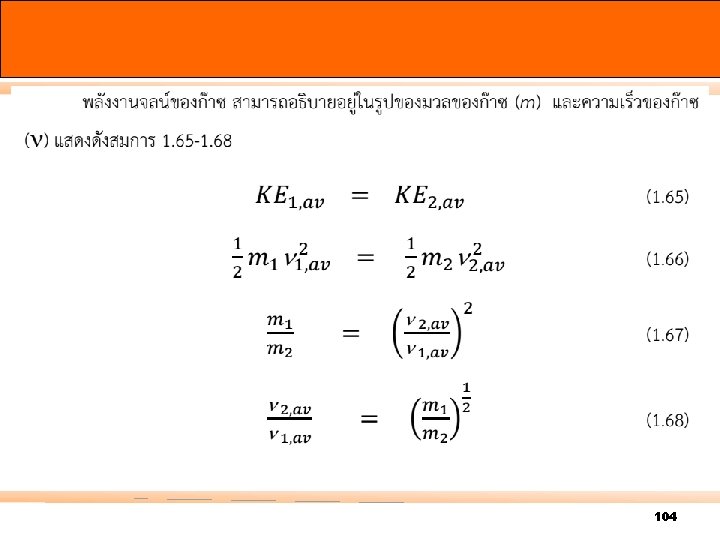 พลังงานจลน์ของก๊าซ สามารถอธิบายอยู่ในรูปของมวลของก๊าซ ($m$) และความเร็วของก๊าซ ($v$) แสดงดังสมการ 1.65-1.68

$KE_{1,av} = KE_{2,av}$ (1.65)

$\frac{1}{2}m_1 v_{1,av}^2 = \frac{1}{2}m_2 v_{2,av}^2$ (1.66)

$\frac{m_1}{m_2} = \left(\frac{v_{2,av}}{v_{1,av}}\right)^2$ (1.67)

$\frac{v_{2,av}}{v_{1,av}} = \left(\frac{m_1}{m_2}\right)^{\frac{1}{2}}$ (1.68)

104